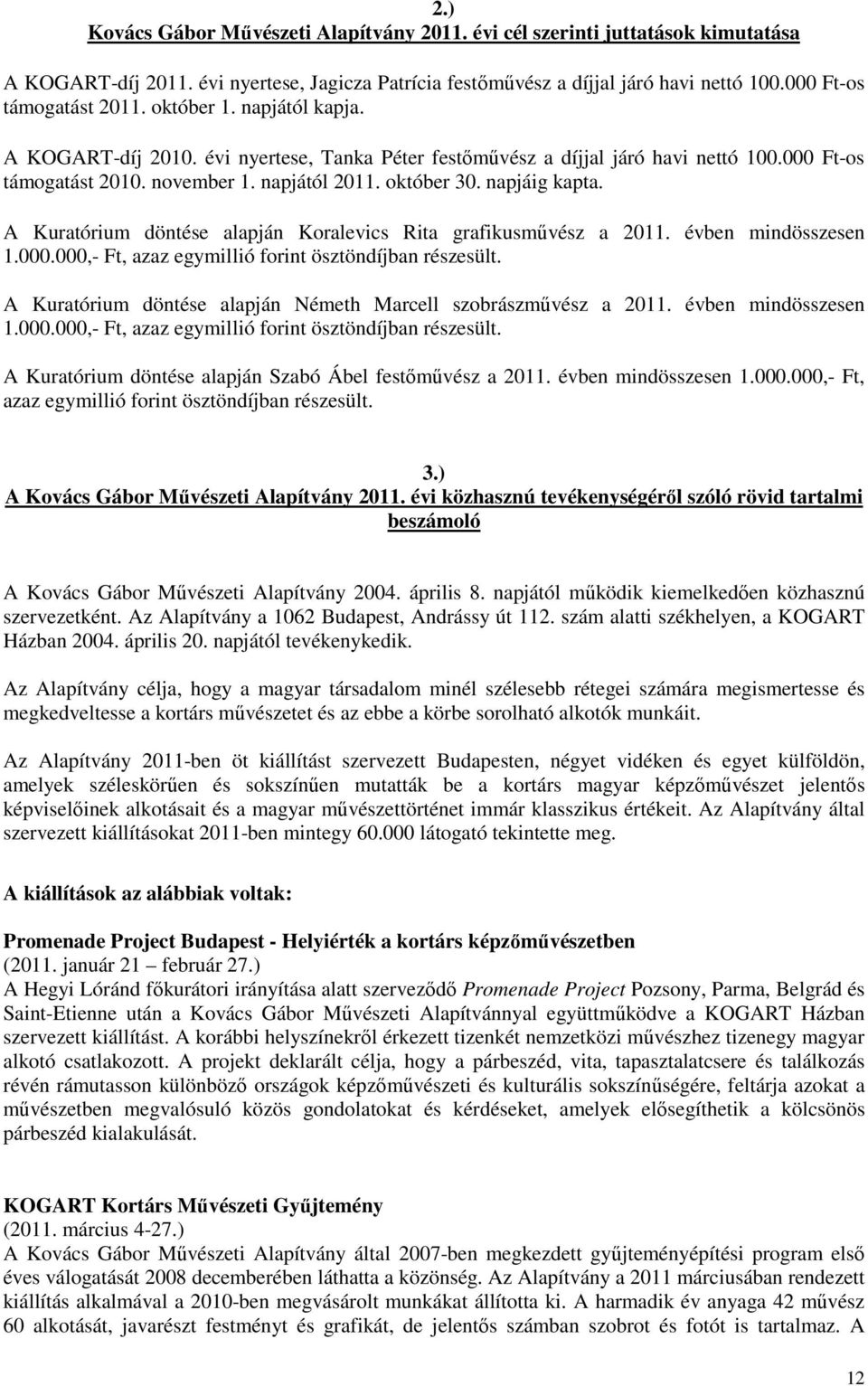 2.)
Kovács Gábor Művészeti Alapítvány 2011. évi cél szerinti juttatások kimutatása

A KOGART-díj 2011. évi nyertese, Jagicza Patrícia festőművész a díjjal járó havi nettó 100.000 Ft-os támogatást 2011. október 1. napjától kapja.

A KOGART-díj 2010. évi nyertese, Tanka Péter festőművész a díjjal járó havi nettó 100.000 Ft-os támogatást 2010. november 1. napjától 2011. október 30. napjáig kapta.

A Kuratórium döntése alapján Koralevics Rita grafikusművész a 2011. évben mindösszesen 1.000.000,- Ft, azaz egymillió forint ösztöndíjban részesült.

A Kuratórium döntése alapján Németh Marcell szobrászművész a 2011. évben mindösszesen 1.000.000,- Ft, azaz egymillió forint ösztöndíjban részesült.

A Kuratórium döntése alapján Szabó Ábel festőművész a 2011. évben mindösszesen 1.000.000,- Ft, azaz egymillió forint ösztöndíjban részesült.

3.)
A Kovács Gábor Művészeti Alapítvány 2011. évi közhasznú tevékenységéről szóló rövid tartalmi beszámoló

A Kovács Gábor Művészeti Alapítvány 2004. április 8. napjától működik kiemelkedően közhasznú szervezetként. Az Alapítvány a 1062 Budapest, Andrássy út 112. szám alatti székhelyen, a KOGART Házban 2004. április 20. napjától tevékenykedik.

Az Alapítvány célja, hogy a magyar társadalom minél szélesebb rétegei számára megismertesse és megkedveltesse a kortárs művészetet és az ebbe a körbe sorolható alkotók munkáit.

Az Alapítvány 2011-ben öt kiállítást szervezett Budapesten, négyet vidéken és egyet külföldön, amelyek széleskörűen és sokszínűen mutatták be a kortárs magyar képzőművészet jelentős képviselőinek alkotásait és a magyar művészettörténet immár klasszikus értékeit. Az Alapítvány által szervezett kiállításokat 2011-ben mintegy 60.000 látogató tekintette meg.

A kiállítások az alábbiak voltak:

Promenade Project Budapest - Helyiérték a kortárs képzőművészetben
(2011. január 21 – február 27.)
A Hegyi Lóránd főkurátori irányítása alatt szerveződő Promenade Project Pozsony, Parma, Belgrád és Saint-Etienne után a Kovács Gábor Művészeti Alapítvánnyal együttműködve a KOGART Házban szervezett kiállítást. A korábbi helyszínekről érkezett tizenkét nemzetközi művészhez tizenegy magyar alkotó csatlakozott. A projekt deklarált célja, hogy a párbeszéd, vita, tapasztalatcsere és találkozás révén rámutasson különböző országok képzőművészeti és kulturális sokszínűségére, feltárja azokat a művészetben megvalósuló közös gondolatokat és kérdéseket, amelyek elősegíthetik a kölcsönös párbeszéd kialakulását.

KOGART Kortárs Művészeti Gyűjtemény
(2011. március 4-27.)
A Kovács Gábor Művészeti Alapítvány által 2007-ben megkezdett gyűjteményépítési program első éves válogatását 2008 decemberében láthatta a közönség. Az Alapítvány a 2011 márciusában rendezett kiállítás alkalmával a 2010-ben megvásárolt munkákat állította ki. A harmadik év anyaga 42 művész 60 alkotását, javarészt festményt és grafikát, de jelentős számban szobrot és fotót is tartalmaz. A

12